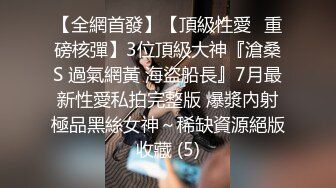 【全網首發】【頂級性愛 重磅核彈】3位頂級大神『滄桑S 過氣網黃 海盜船長』7月最新性愛私拍完整版 爆漿內射極品黑絲女神～稀缺資源絕版收藏 (5)